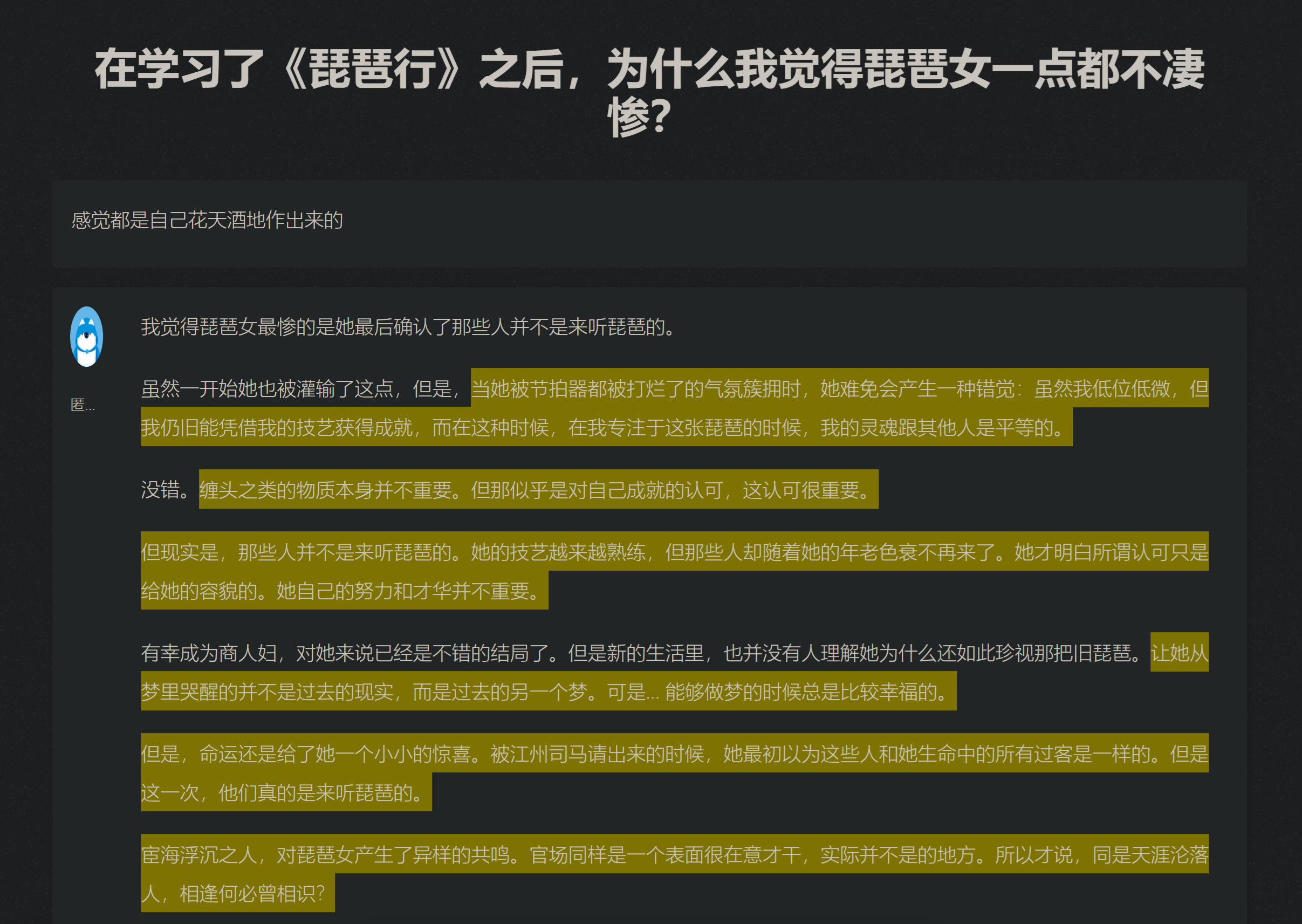 在学习了《琵琶行》之后，为什么我觉得琵琶女一点都不凄惨？

感觉都是自己花天酒地作出来的

匿...

我觉得琵琶女最惨的是她最后确认了那些人并不是来听琵琶的。

虽然一开始她也被灌输了这点，但是，当她被节拍器都被打烂了的气氛簇拥时，她难免会产生一种错觉：虽然我低位低微，但我仍旧能凭借我的技艺获得成就，而在这种时候，在我专注于这张琵琶的时候，我的灵魂跟其他人是平等的。

没错。缠头之类的物质本身并不重要。但那似乎是对自己成就的认可，这认可很重要。

但现实是，那些人并不是来听琵琶的。她的技艺越来越熟练，但那些人却随着她的年老色衰不再来了。她才明白所谓认可只是给她的容貌的。她自己的努力和才华并不重要。

有幸成为商人妇，对她来说已经是不错的结局了。但是新的生活里，也并没有人理解她为什么还如此珍视那把旧琵琶。让她从梦里哭醒的并不是过去的现实，而是过去的另一个梦。可是... 能够做梦的时候总是比较幸福的。

但是，命运还是给了她一个小小的惊喜。被江州司马请出来的时候，她最初以为这些人和她生命中的所有过客是一样的。但是这一次，他们真的是来听琵琶的。

宦海浮沉之人，对琵琶女产生了异样的共鸣。官场同样是一个表面很在意才干，实际并不是的地方。所以才说，同是天涯沦落人，相逢何必曾相识？